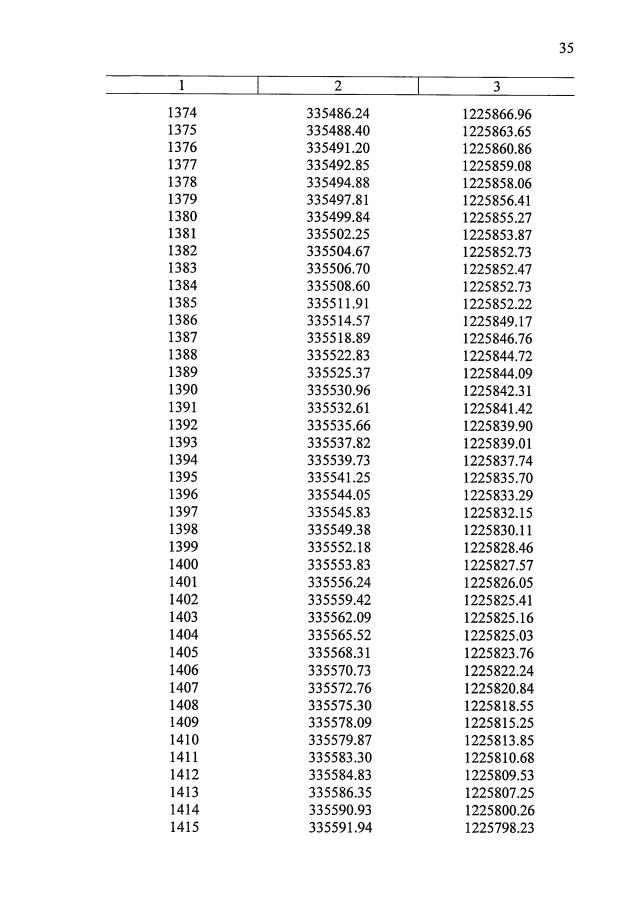 35

| 1 | 2 | 3 |
|---|---|---|
| 1374 | 335486.24 | 1225866.96 |
| 1375 | 335488.40 | 1225863.65 |
| 1376 | 335491.20 | 1225860.86 |
| 1377 | 335492.85 | 1225859.08 |
| 1378 | 335494.88 | 1225858.06 |
| 1379 | 335497.81 | 1225856.41 |
| 1380 | 335499.84 | 1225855.27 |
| 1381 | 335502.25 | 1225853.87 |
| 1382 | 335504.67 | 1225852.73 |
| 1383 | 335506.70 | 1225852.47 |
| 1384 | 335508.60 | 1225852.73 |
| 1385 | 335511.91 | 1225852.22 |
| 1386 | 335514.57 | 1225849.17 |
| 1387 | 335518.89 | 1225846.76 |
| 1388 | 335522.83 | 1225844.72 |
| 1389 | 335525.37 | 1225844.09 |
| 1390 | 335530.96 | 1225842.31 |
| 1391 | 335532.61 | 1225841.42 |
| 1392 | 335535.66 | 1225839.90 |
| 1393 | 335537.82 | 1225839.01 |
| 1394 | 335539.73 | 1225837.74 |
| 1395 | 335541.25 | 1225835.70 |
| 1396 | 335544.05 | 1225833.29 |
| 1397 | 335545.83 | 1225832.15 |
| 1398 | 335549.38 | 1225830.11 |
| 1399 | 335552.18 | 1225828.46 |
| 1400 | 335553.83 | 1225827.57 |
| 1401 | 335556.24 | 1225826.05 |
| 1402 | 335559.42 | 1225825.41 |
| 1403 | 335562.09 | 1225825.16 |
| 1404 | 335565.52 | 1225825.03 |
| 1405 | 335568.31 | 1225823.76 |
| 1406 | 335570.73 | 1225822.24 |
| 1407 | 335572.76 | 1225820.84 |
| 1408 | 335575.30 | 1225818.55 |
| 1409 | 335578.09 | 1225815.25 |
| 1410 | 335579.87 | 1225813.85 |
| 1411 | 335583.30 | 1225810.68 |
| 1412 | 335584.83 | 1225809.53 |
| 1413 | 335586.35 | 1225807.25 |
| 1414 | 335590.93 | 1225800.26 |
| 1415 | 335591.94 | 1225798.23 |